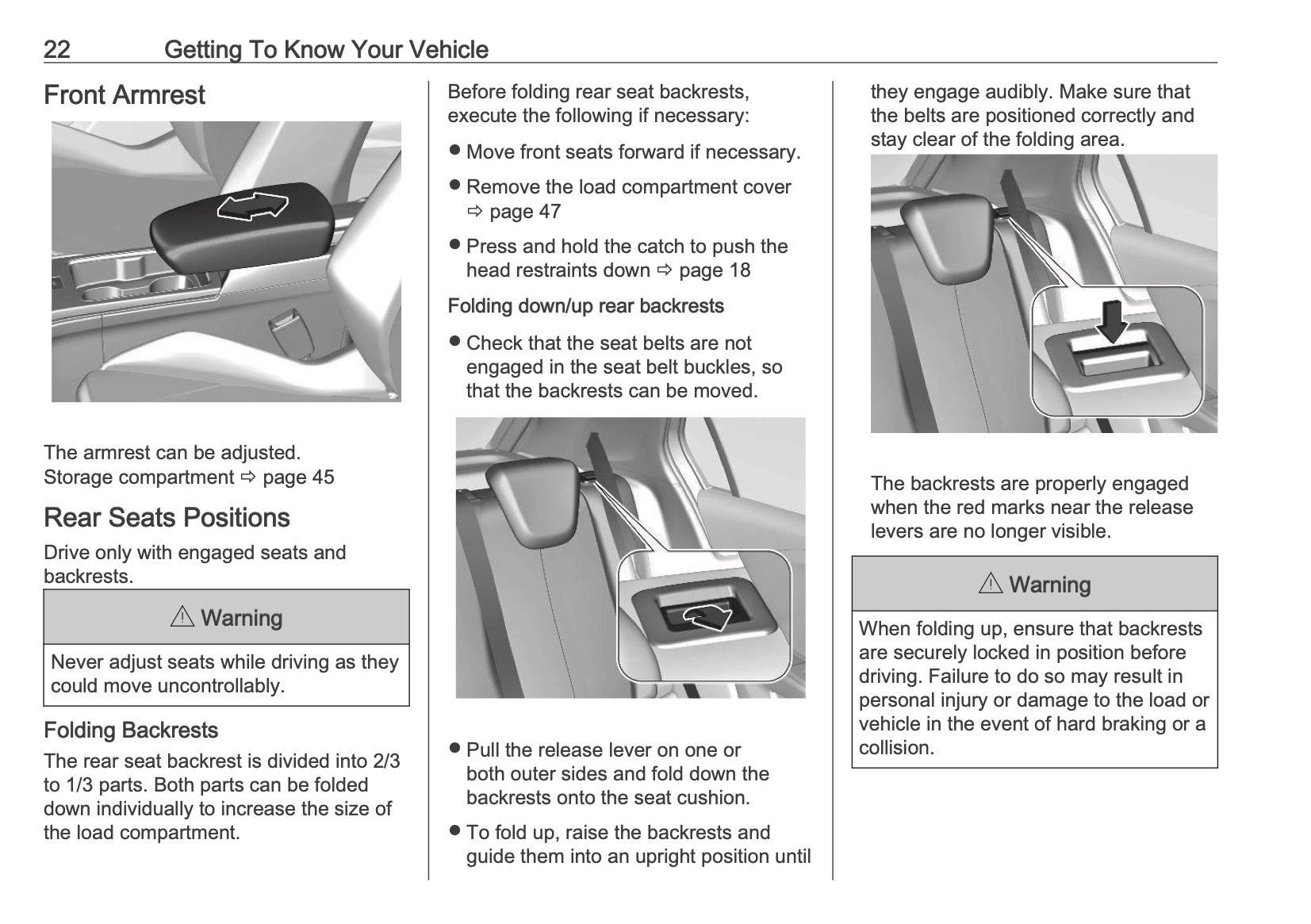 22 Getting To Know Your Vehicle

Front Armrest

The armrest can be adjusted.
Storage compartment ⇨ page 45

Rear Seats Positions

Drive only with engaged seats and backrests.

⚠ Warning

Never adjust seats while driving as they could move uncontrollably.

Folding Backrests

The rear seat backrest is divided into 2/3 to 1/3 parts. Both parts can be folded down individually to increase the size of the load compartment.

Before folding rear seat backrests, execute the following if necessary:

● Move front seats forward if necessary.

● Remove the load compartment cover ⇨ page 47

● Press and hold the catch to push the head restraints down ⇨ page 18

Folding down/up rear backrests

● Check that the seat belts are not engaged in the seat belt buckles, so that the backrests can be moved.

● Pull the release lever on one or both outer sides and fold down the backrests onto the seat cushion.

● To fold up, raise the backrests and guide them into an upright position until they engage audibly. Make sure that the belts are positioned correctly and stay clear of the folding area.

The backrests are properly engaged when the red marks near the release levers are no longer visible.

⚠ Warning

When folding up, ensure that backrests are securely locked in position before driving. Failure to do so may result in personal injury or damage to the load or vehicle in the event of hard braking or a collision.